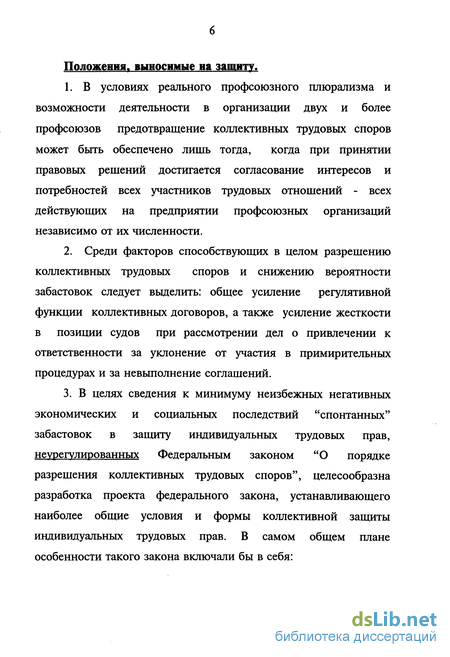 6

Положения, выносимые на защиту.

1. В условиях реального профсоюзного плюрализма и возможности деятельности в организации двух и более профсоюзов предотвращение коллективных трудовых споров может быть обеспечено лишь тогда, когда при принятии правовых решений достигается согласование интересов и потребностей всех участников трудовых отношений - всех действующих на предприятии профсоюзных организаций независимо от их численности.

2. Среди факторов способствующих в целом разрешению коллективных трудовых споров и снижению вероятности забастовок следует выделить: общее усиление регулятивной функции коллективных договоров, а также усиление жесткости в позиции судов при рассмотрении дел о привлечении к ответственности за уклонение от участия в примирительных процедурах и за невыполнение соглашений.

3. В целях сведения к минимуму неизбежных негативных экономических и социальных последствий “спонтанных” забастовок в защиту индивидуальных трудовых прав, неурегулированных Федеральным законом “О порядке разрешения коллективных трудовых споров”, целесообразна разработка проекта федерального закона, устанавливающего наиболее общие условия и формы коллективной защиты индивидуальных трудовых прав. В самом общем плане особенности такого закона включали бы в себя:

dsLib.net
библиотека диссертаций